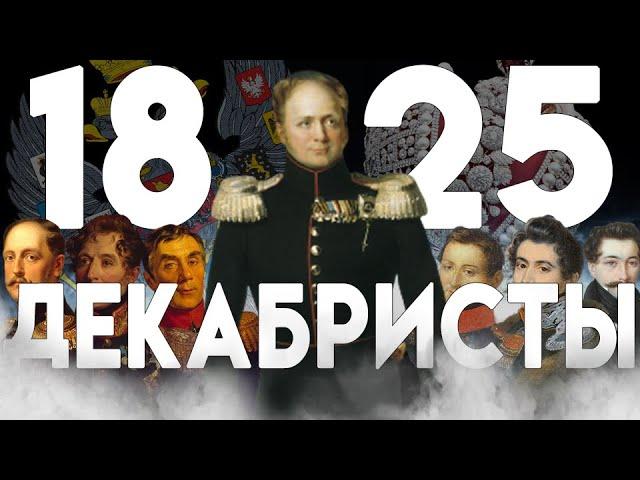 18 25
ДЕКАБРИСТЫ